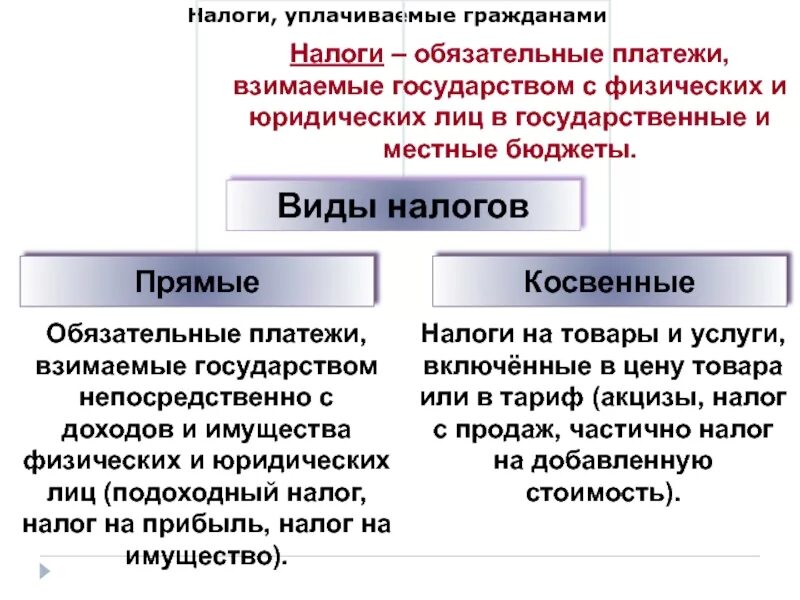 Налоги, уплачиваемые гражданами

Налоги – обязательные платежи, взимаемые государством с физических и юридических лиц в государственные и местные бюджеты.

Виды налогов

Прямые

Обязательные платежи, взимаемые государством непосредственно с доходов и имущества физических и юридических лиц (подоходный налог, налог на прибыль, налог на имущество).

Косвенные

Налоги на товары и услуги, включённые в цену товара или в тариф (акцизы, налог с продаж, частично налог на добавленную стоимость).